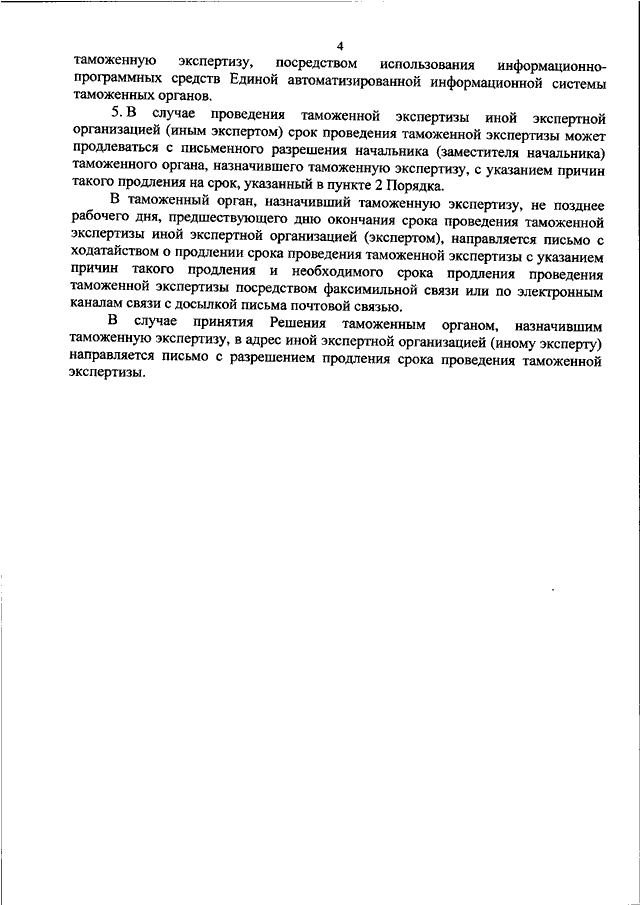 4

таможенную экспертизу, посредством использования информационно-программных средств Единой автоматизированной информационной системы таможенных органов.

5. В случае проведения таможенной экспертизы иной экспертной организацией (иным экспертом) срок проведения таможенной экспертизы может продлеваться с письменного разрешения начальника (заместителя начальника) таможенного органа, назначившего таможенную экспертизу, с указанием причин такого продления на срок, указанный в пункте 2 Порядка.

В таможенный орган, назначивший таможенную экспертизу, не позднее рабочего дня, предшествующего дню окончания срока проведения таможенной экспертизы иной экспертной организацией (экспертом), направляется письмо с ходатайством о продлении срока проведения таможенной экспертизы с указанием причин такого продления и необходимого срока продления проведения таможенной экспертизы посредством факсимильной связи или по электронным каналам связи с досылкой письма почтовой связью.

В случае принятия Решения таможенным органом, назначившим таможенную экспертизу, в адрес иной экспертной организацией (иному эксперту) направляется письмо с разрешением продления срока проведения таможенной экспертизы.